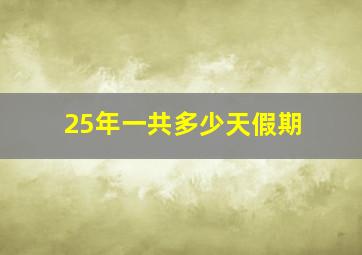 25年一共多少天假期